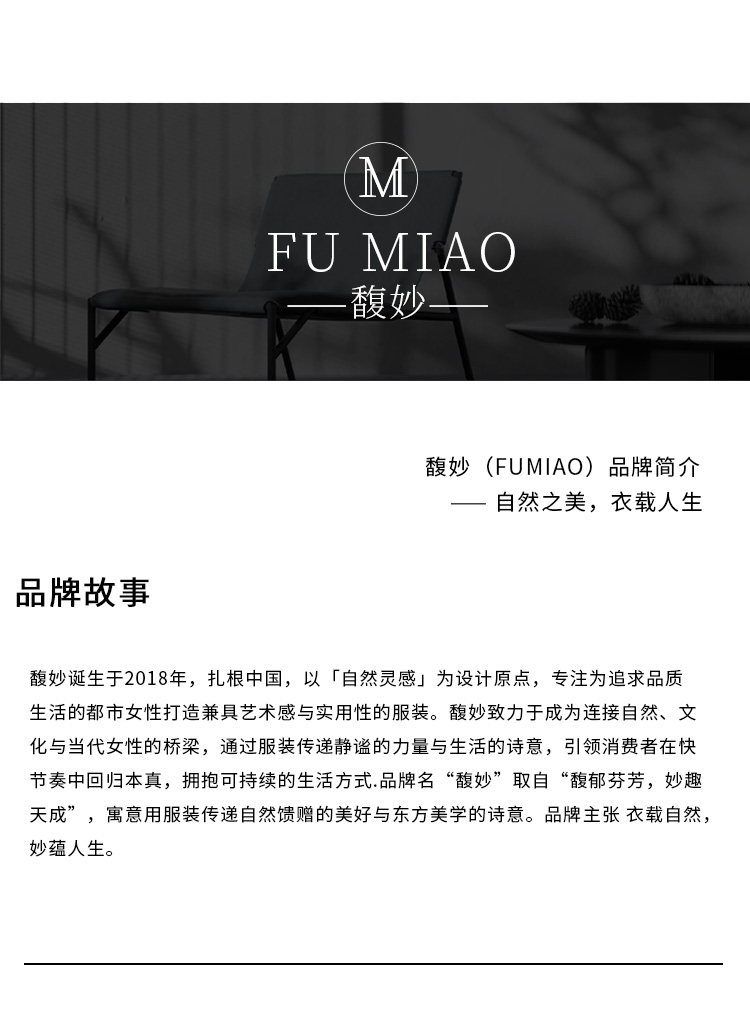 M

FU MIAO

——馥妙——

馥妙（FUMIAO）品牌简介

—— 自然之美，衣载人生

品牌故事

馥妙诞生于2018年，扎根中国，以「自然灵感」为设计原点，专注为追求品质生活的都市女性打造兼具艺术感与实用性的服装。馥妙致力于成为连接自然、文化与当代女性的桥梁，通过服装传递静谧的力量与生活的诗意，引领消费者在快节奏中回归本真，拥抱可持续的生活方式.品牌名“馥妙”取自“馥郁芬芳，妙趣天成”，寓意用服装传递自然馈赠的美好与东方美学的诗意。品牌主张 衣载自然，妙蕴人生。